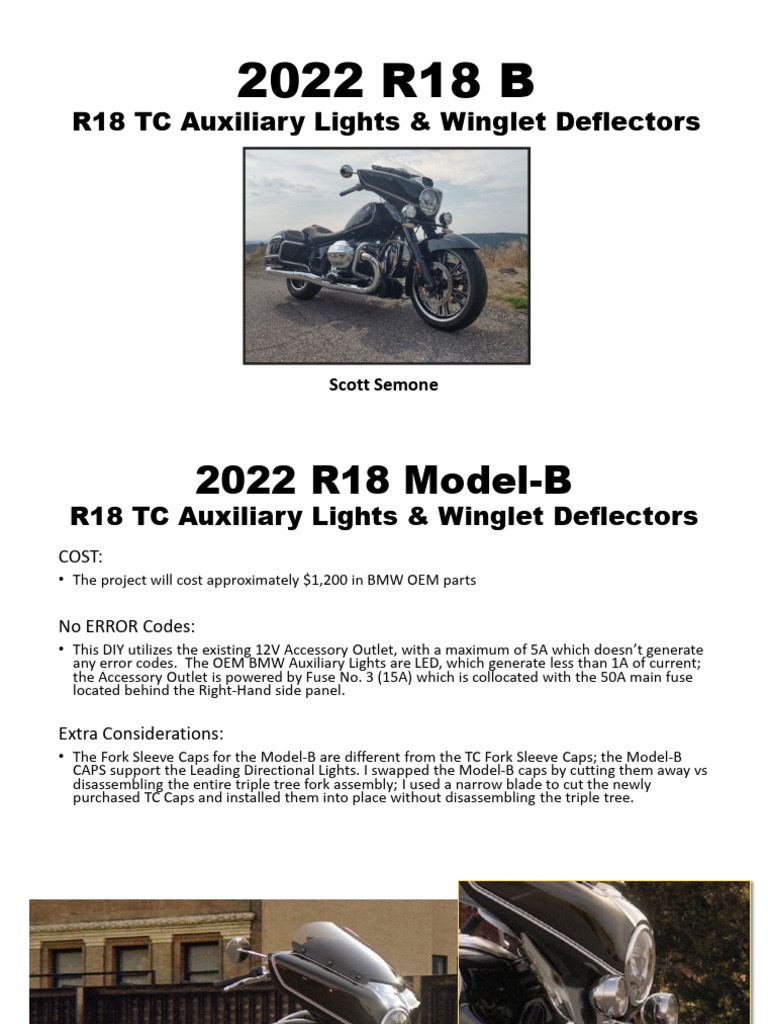 2022 R18 B

R18 TC Auxiliary Lights & Winglet Deflectors

Scott Semone

2022 R18 Model-B

R18 TC Auxiliary Lights & Winglet Deflectors

COST:

• The project will cost approximately $1,200 in BMW OEM parts

No ERROR Codes:

• This DIY utilizes the existing 12V Accessory Outlet, with a maximum of 5A which doesn't generate any error codes. The OEM BMW Auxiliary Lights are LED, which generate less than 1A of current; the Accessory Outlet is powered by Fuse No. 3 (15A) which is collocated with the 50A main fuse located behind the Right-Hand side panel.

Extra Considerations:

• The Fork Sleeve Caps for the Model-B are different from the TC Fork Sleeve Caps; the Model-B CAPS support the Leading Directional Lights. I swapped the Model-B caps by cutting them away vs disassembling the entire triple tree fork assembly; I used a narrow blade to cut the newly purchased TC Caps and installed them into place without disassembling the triple tree.